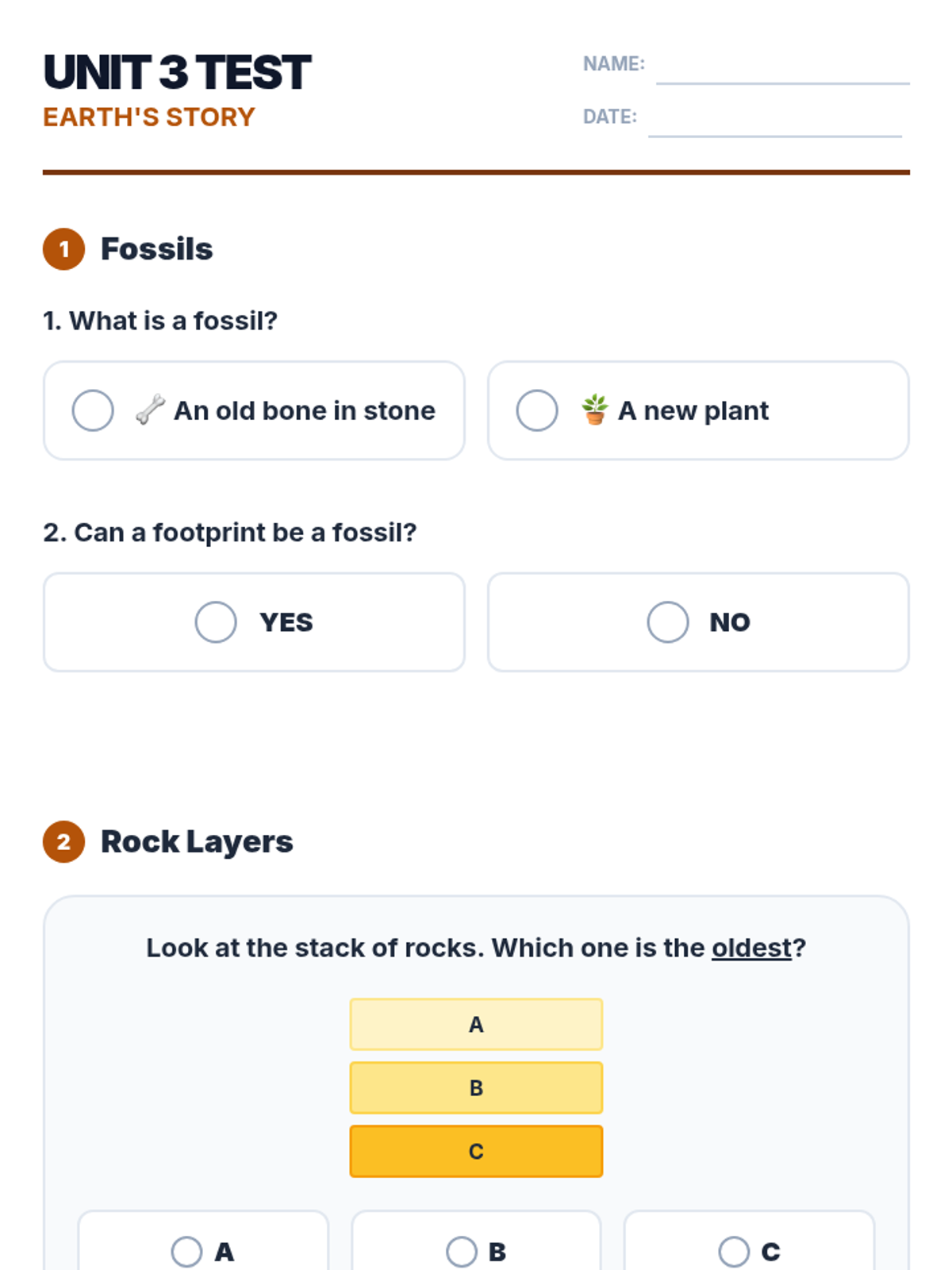 UNIT 3 TEST
EARTH'S STORY

NAME:
DATE:

1 Fossils

1. What is a fossil?

An old bone in stone
A new plant

2. Can a footprint be a fossil?

YES
NO

2 Rock Layers

Look at the stack of rocks. Which one is the oldest?

A
B
C

A
B
C